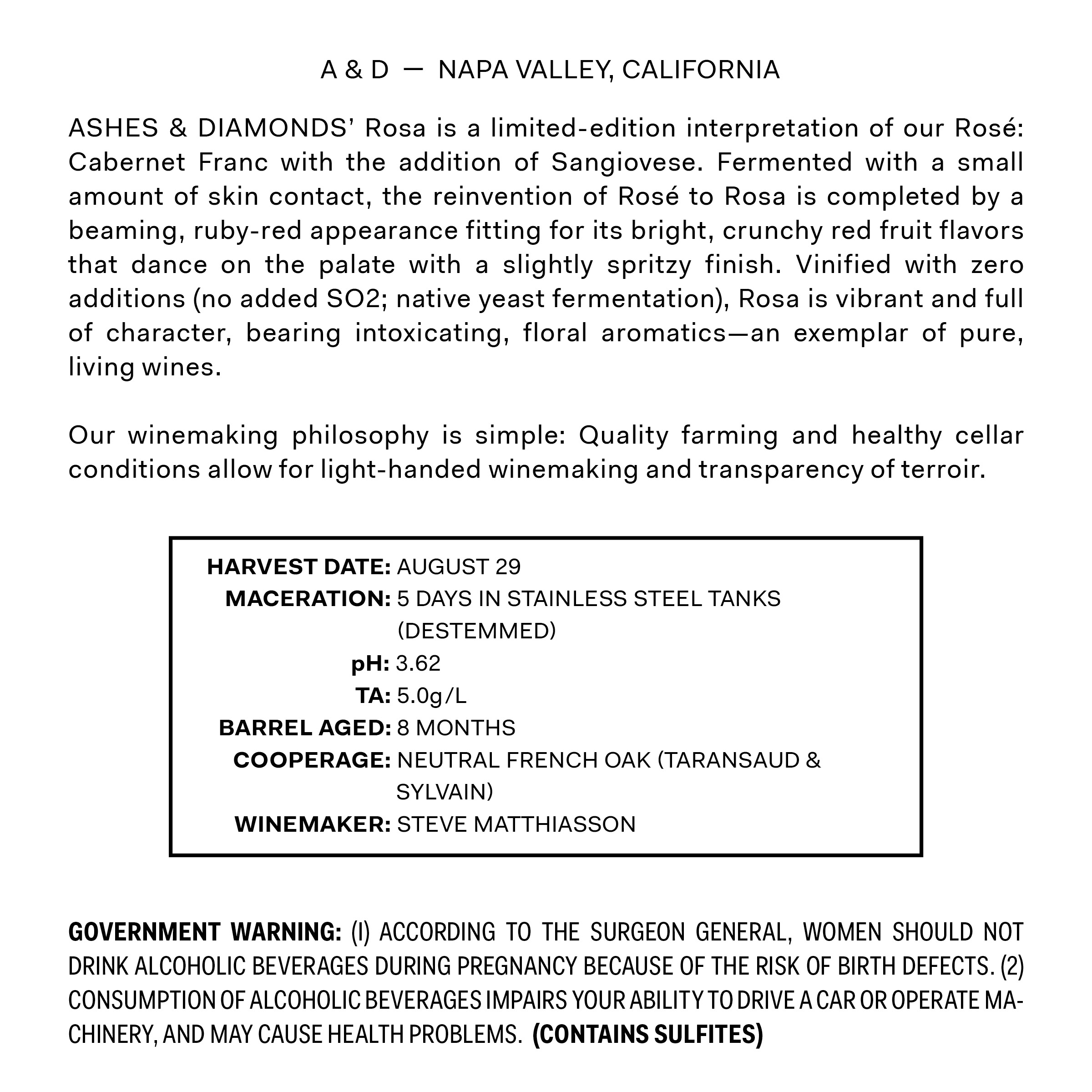 A & D — NAPA VALLEY, CALIFORNIA

ASHES & DIAMONDS' Rosa is a limited-edition interpretation of our Rosé: Cabernet Franc with the addition of Sangiovese. Fermented with a small amount of skin contact, the reinvention of Rosé to Rosa is completed by a beaming, ruby-red appearance fitting for its bright, crunchy red fruit flavors that dance on the palate with a slightly spritzy finish. Vinified with zero additions (no added SO2; native yeast fermentation), Rosa is vibrant and full of character, bearing intoxicating, floral aromatics—an exemplar of pure, living wines.

Our winemaking philosophy is simple: Quality farming and healthy cellar conditions allow for light-handed winemaking and transparency of terroir.

HARVEST DATE: AUGUST 29
MACERATION: 5 DAYS IN STAINLESS STEEL TANKS (DESTEMMED)
pH: 3.62
TA: 5.0g/L
BARREL AGED: 8 MONTHS
COOPERAGE: NEUTRAL FRENCH OAK (TARANSAUD & SYLVAIN)
WINEMAKER: STEVE MATTHIASSON

GOVERNMENT WARNING: (I) ACCORDING TO THE SURGEON GENERAL, WOMEN SHOULD NOT DRINK ALCOHOLIC BEVERAGES DURING PREGNANCY BECAUSE OF THE RISK OF BIRTH DEFECTS. (2) CONSUMPTION OF ALCOHOLIC BEVERAGES IMPAIRS YOUR ABILITY TO DRIVE A CAR OR OPERATE MACHINERY, AND MAY CAUSE HEALTH PROBLEMS. (CONTAINS SULFITES)